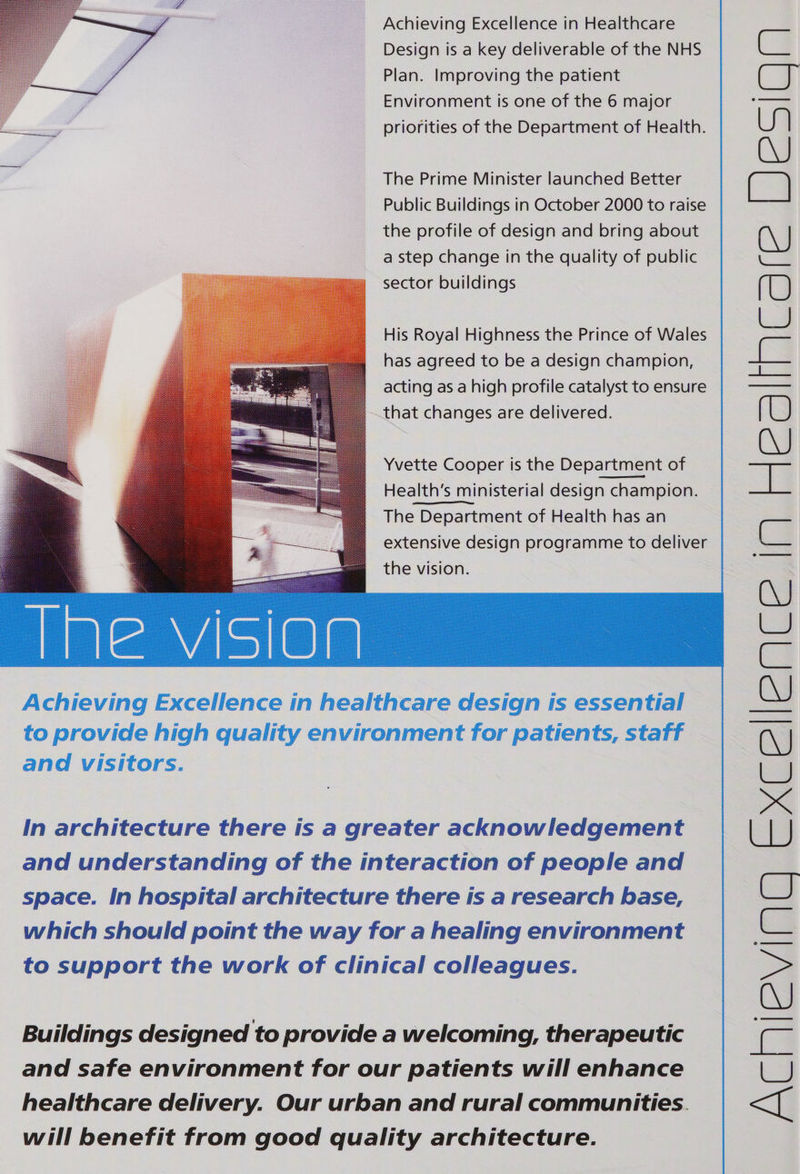 Achieving Excellence in Healthcare Design is a key deliverable of the NHS Plan. Improving the patient Environment is one of the 6 major priorities of the Department of Health.

The Prime Minister launched Better Public Buildings in October 2000 to raise the profile of design and bring about a step change in the quality of public sector buildings

His Royal Highness the Prince of Wales has agreed to be a design champion, acting as a high profile catalyst to ensure that changes are delivered.

Yvette Cooper is the Department of Health's ministerial design champion. The Department of Health has an extensive design programme to deliver the vision.

The vision

Achieving Excellence in healthcare design is essential to provide high quality environment for patients, staff and visitors.

In architecture there is a greater acknowledgement and understanding of the interaction of people and space. In hospital architecture there is a research base, which should point the way for a healing environment to support the work of clinical colleagues.

Buildings designed to provide a welcoming, therapeutic and safe environment for our patients will enhance healthcare delivery. Our urban and rural communities will benefit from good quality architecture.

Achieving Excellence in Healthcare Design